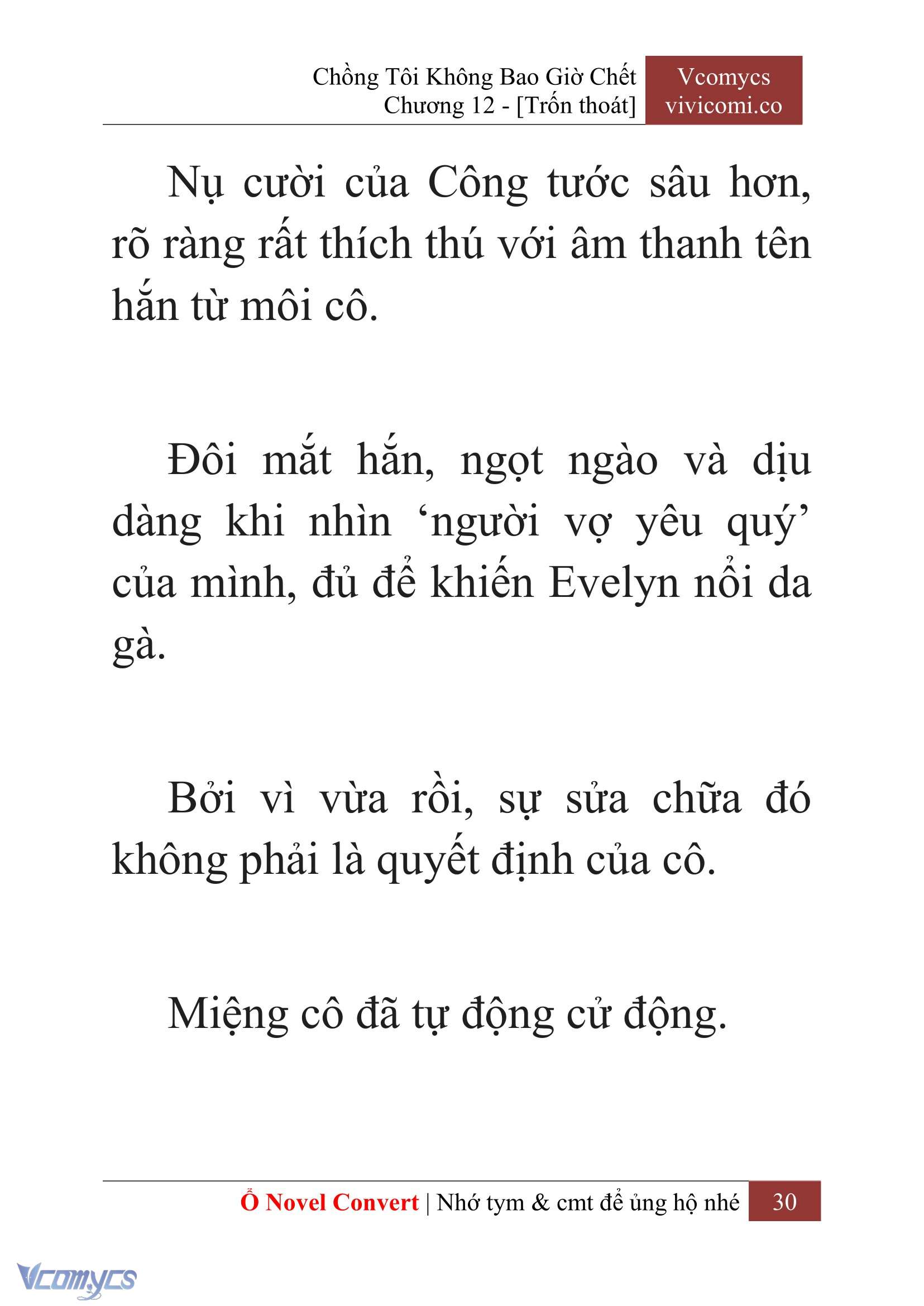 Chồng Tôi Không Bao Giờ Chết
Chương 12 - [Trốn thoát]

Vcomycs
vivicomi.co

Nụ cười của Công tước sâu hơn, rõ ràng rất thích thú với âm thanh tên hắn từ môi cô.

Đôi mắt hắn, ngọt ngào và dịu dàng khi nhìn ‘người vợ yêu quý’ của mình, đủ để khiến Evelyn nổi da gà.

Bởi vì vừa rồi, sự sửa chữa đó không phải là quyết định của cô.

Miệng cô đã tự động cử động.

Ổ Novel Convert | Nhớ tym & cmt để ủng hộ nhé 30

Vcomycs